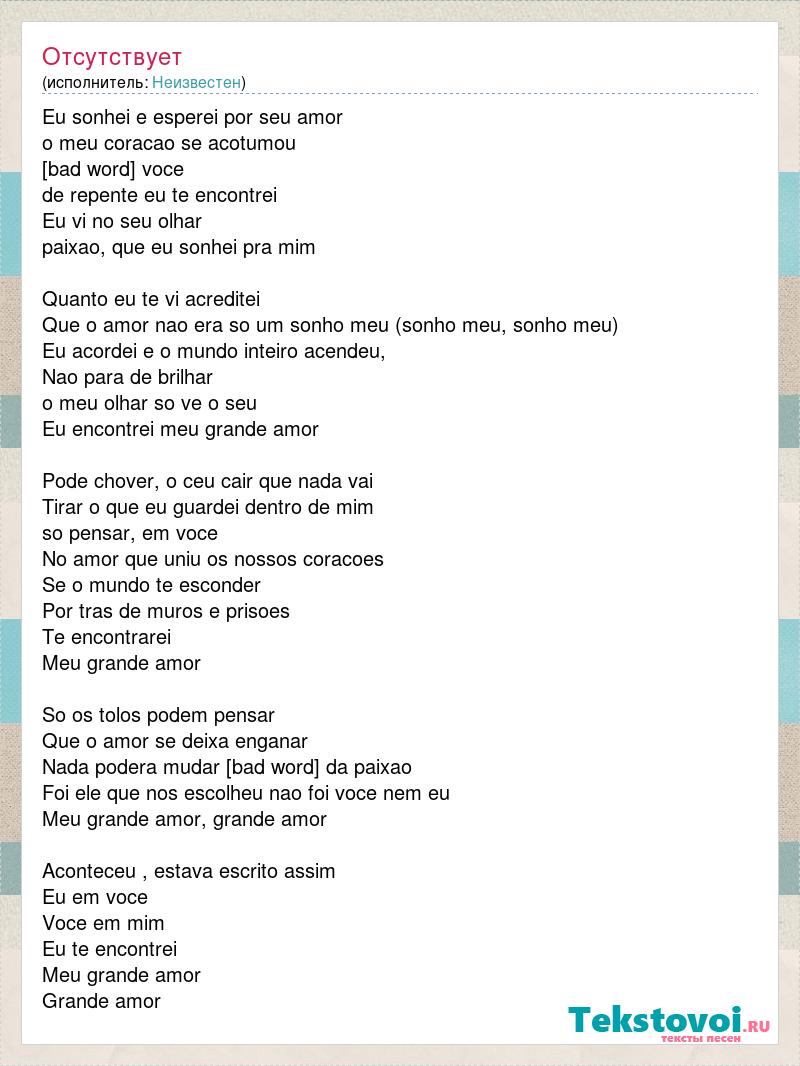 Отсутствует
(исполнитель: Неизвестен)

Eu sonhei e esperei por seu amor
o meu coracao se acotumou
[bad word] voce
de repente eu te encontrei
Eu vi no seu olhar
paixao, que eu sonhei pra mim

Quanto eu te vi acreditei
Que o amor nao era so um sonho meu (sonho meu, sonho meu)
Eu acordei e o mundo inteiro acendeu,
Nao para de brilhar
o meu olhar so ve o seu
Eu encontrei meu grande amor

Pode chover, o ceu cair que nada vai
Tirar o que eu guardei dentro de mim
so pensar, em voce
No amor que uniu os nossos coracoes
Se o mundo te esconder
Por tras de muros e prisoes
Te encontrarei
Meu grande amor

So os tolos podem pensar
Que o amor se deixa enganar
Nada podera mudar [bad word] da paixao
Foi ele que nos escolheu nao foi voce nem eu
Meu grande amor, grande amor

Aconteceu , estava escrito assim
Eu em voce
Voce em mim
Eu te encontrei
Meu grande amor
Grande amor

Tekstovoi.RU
тексты песен